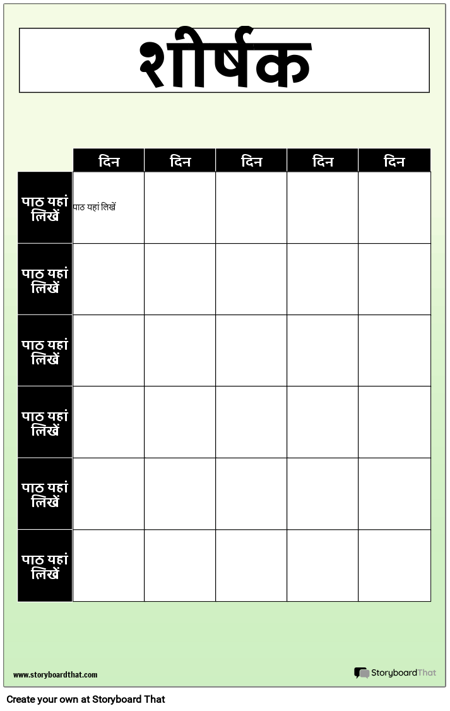 शीर्षक

| | दिन | दिन | दिन | दिन | दिन |
|---|---|---|---|---|---|
| पाठ यहां लिखें | पाठ यहां लिखें | | | | |
| पाठ यहां लिखें | | | | | |
| पाठ यहां लिखें | | | | | |
| पाठ यहां लिखें | | | | | |
| पाठ यहां लिखें | | | | | |
| पाठ यहां लिखें | | | | | |

www.storyboardthat.com

StoryboardThat

Create your own at Storyboard That